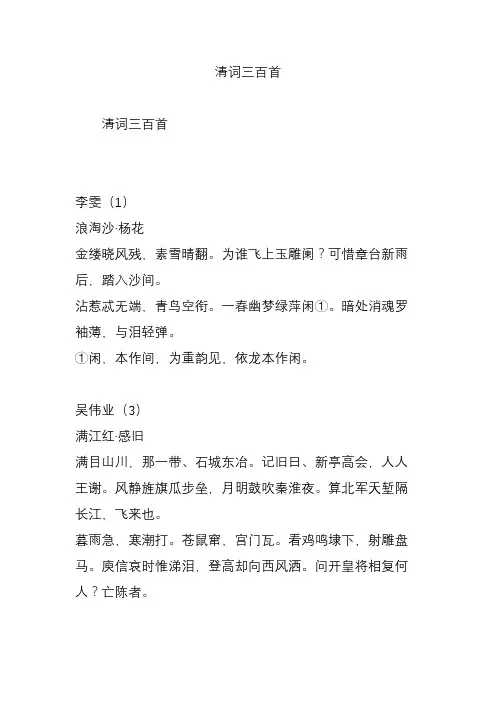 清词三百首

清词三百首

李雯（1）
浪淘沙·杨花
金缕晓风残，素雪晴翻。为谁飞上玉雕阑？可惜章台新雨后，踏入沙间。
沾惹忒无端，青鸟空衔。一春幽梦绿萍闲①。暗处消魂罗袖薄，与泪轻弹。
①闲，本作间，为重韵见，依龙本作闲。

吴伟业（3）
满江红·感旧
满目山川，那一带、石城东冶。记旧日、新亭高会，人人王谢。风静旌旗瓜步垒，月明鼓吹秦淮夜。算北军天堑隔长江，飞来也。
暮雨急，寒潮打。苍鼠窜，宫门瓦。看鸡鸣埭下，射雕盘马。庾信哀时惟涕泪，登高却向西风洒。问开皇将相复何人？亡陈者。